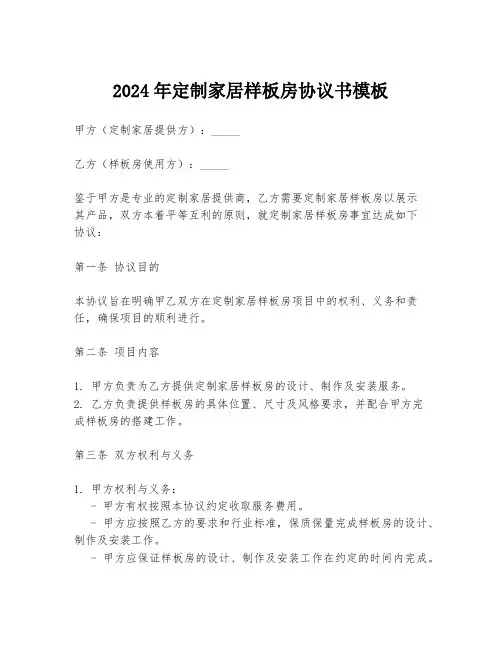 2024年定制家居样板房协议书模板

甲方（定制家居提供方）：_____

乙方（样板房使用方）：_____

鉴于甲方是专业的定制家居提供商，乙方需要定制家居样板房以展示其产品，双方本着平等互利的原则，就定制家居样板房事宜达成如下协议：

第一条 协议目的

本协议旨在明确甲乙双方在定制家居样板房项目中的权利、义务和责任，确保项目的顺利进行。

第二条 项目内容

1. 甲方负责为乙方提供定制家居样板房的设计、制作及安装服务。
2. 乙方负责提供样板房的具体位置、尺寸及风格要求，并配合甲方完成样板房的搭建工作。

第三条 双方权利与义务

1. 甲方权利与义务：
 - 甲方有权按照本协议约定收取服务费用。
 - 甲方应按照乙方的要求和行业标准，保质保量完成样板房的设计、制作及安装工作。
 - 甲方应保证样板房的设计、制作及安装工作在约定的时间内完成。